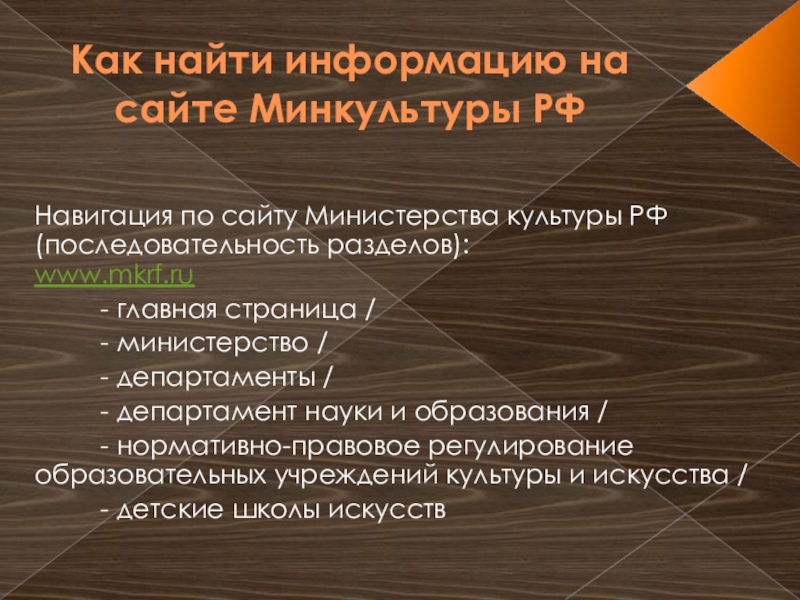 Как найти информацию на сайте Минкультуры РФ

Навигация по сайту Министерства культуры РФ (последовательность разделов):
www.mkrf.ru

- главная страница /
- министерство /
- департаменты /
- департамент науки и образования /
- нормативно-правовое регулирование образовательных учреждений культуры и искусства /
- детские школы искусств